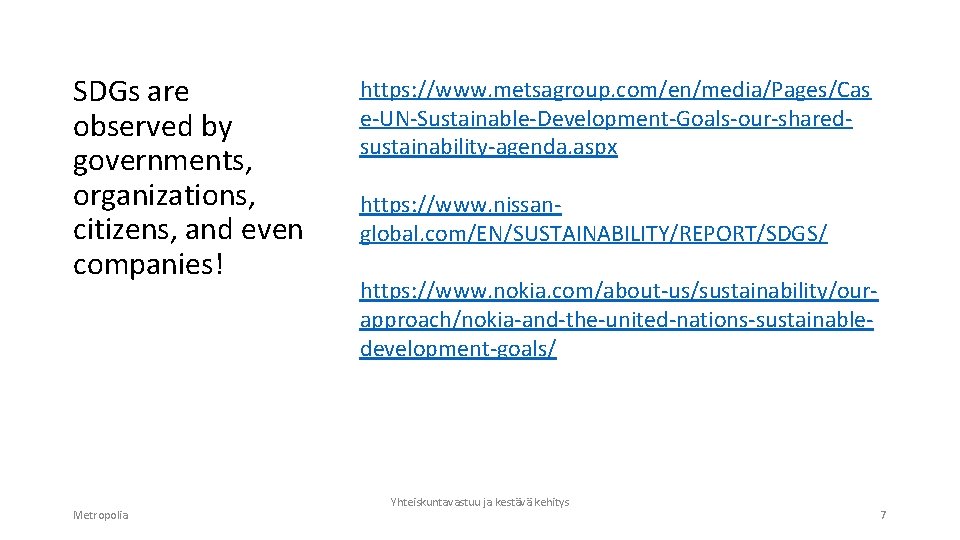 SDGs are observed by governments, organizations, citizens, and even companies!

https://www.metsagroup.com/en/media/Pages/Case-UN-Sustainable-Development-Goals-our-shared-sustainability-agenda.aspx

https://www.nissan-global.com/EN/SUSTAINABILITY/REPORT/SDGS/

https://www.nokia.com/about-us/sustainability/our-approach/nokia-and-the-united-nations-sustainable-development-goals/

Metropolia

Yhteiskuntavastuu ja kestävä kehitys

7